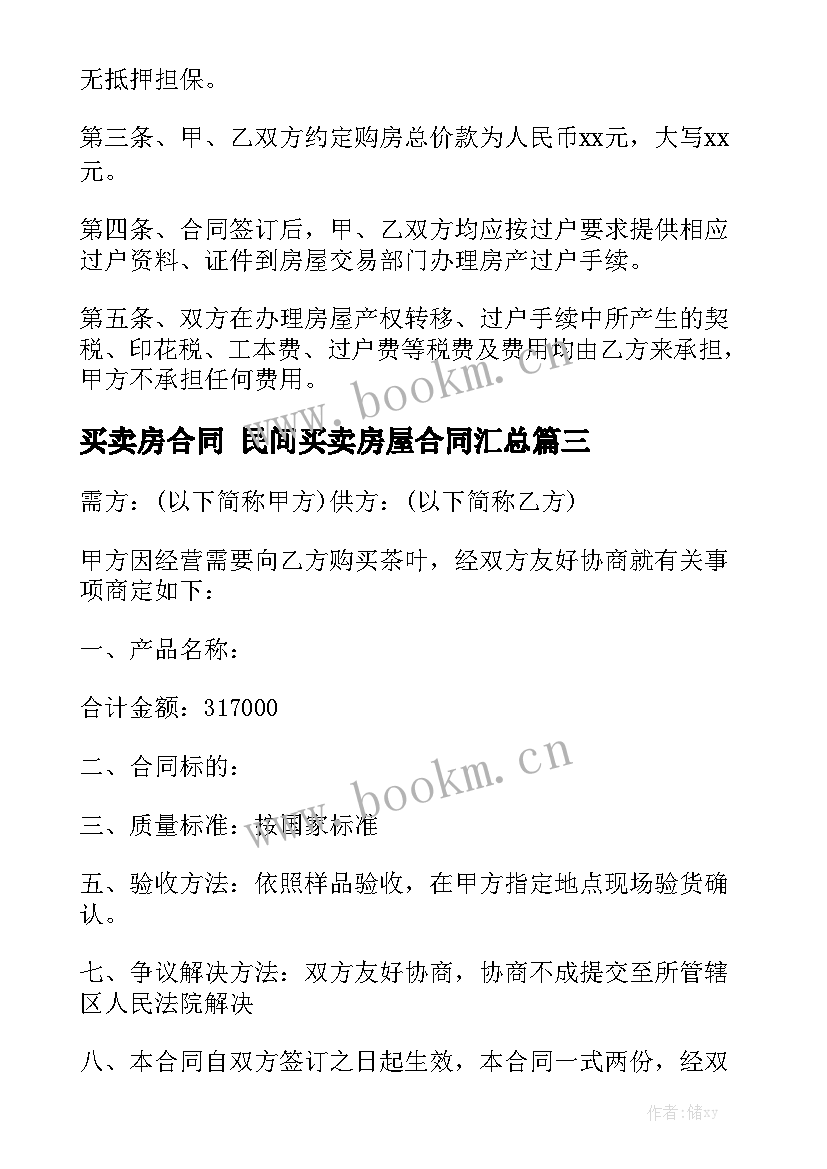 无抵押担保。

第三条、甲、乙双方约定购房总价款为人民币xx元，大写xx元。

第四条、合同签订后，甲、乙双方均应按过户要求提供相应过户资料、证件到房屋交易部门办理房产过户手续。

第五条、双方在办理房屋产权转移、过户手续中所产生的契税、印花税、工本费、过户费等税费及费用均由乙方来承担，甲方不承担任何费用。

www.bookm.cn

买卖房合同 民间买卖房屋合同汇总篇三

需方：(以下简称甲方)供方：(以下简称乙方)

甲方因经营需要向乙方购买茶叶，经双方友好协商就有关事项商定如下：

一、产品名称：

合计金额：317000

二、合同标的：

www.bookm.cn

三、质量标准：按国家标准

五、验收方法：依照样品验收，在甲方指定地点现场验货确认。

七、争议解决方法：双方友好协商，协商不成提交至所管辖区人民法院解决

八、本合同自双方签订之日起生效，本合同一式两份，经双

作者：储xy